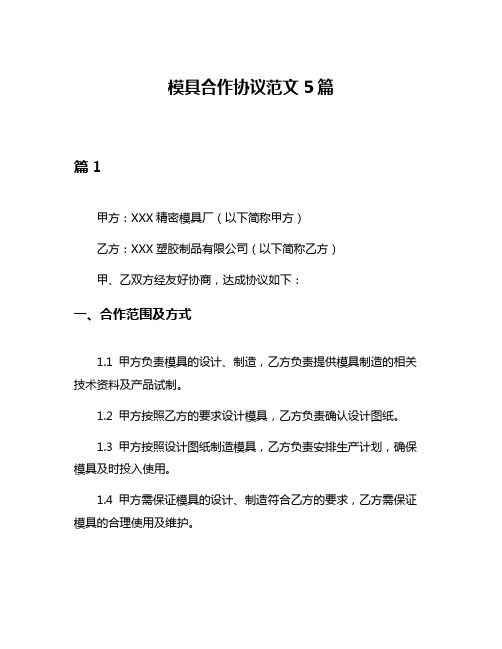 模具合作协议范文 5 篇

篇 1

甲方：XXX 精密模具厂（以下简称甲方）

乙方：XXX 塑胶制品有限公司（以下简称乙方）

甲、乙双方经友好协商，达成协议如下：

一、合作范围及方式

1.1 甲方负责模具的设计、制造，乙方负责提供模具制造的相关技术资料及产品试制。

1.2 甲方按照乙方的要求设计模具，乙方负责确认设计图纸。

1.3 甲方按照设计图纸制造模具，乙方负责安排生产计划，确保模具及时投入使用。

1.4 甲方需保证模具的设计、制造符合乙方的要求，乙方需保证模具的合理使用及维护。